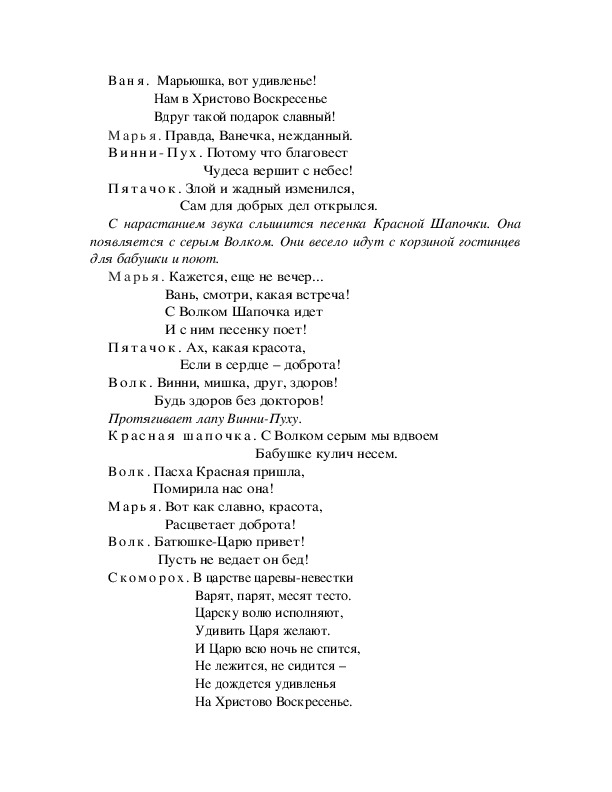 Ваня. Марьюшка, вот удивленье!
Нам в Христово Воскресенье
Вдруг такой подарок славный!
Марья. Правда, Ванечка, нежданный.
Винни-Пух. Потому что благовест
Чудеса вершит с небес!
Пятачок. Злой и жадный изменился,
Сам для добрых дел открылся.

С нарастанием звука слышится песенка Красной Шапочки. Она появляется с серым Волком. Они весело идут с корзиной гостинцев для бабушки и поют.

Марья. Кажется, еще не вечер...
Вань, смотри, какая встреча!
С Волком Шапочка идет
И с ним песенку поет!
Пятачок. Ах, какая красота,
Если в сердце – доброта!
Волк. Винни, мишка, друг, здоров!
Будь здоров без докторов!

Протягивает лапу Винни-Пуху.

Красная шапочка. С Волком серым мы вдвоем
Бабушке кулич несем.
Волк. Пасха Красная пришла,
Помирила нас она!
Марья. Вот как славно, красота,
Расцветает доброта!
Волк. Батюшке-Царю привет!
Пусть не ведает он бед!
Скоморох. В царстве царевы-невестки
Варят, парят, месят тесто.
Царску волю исполняют,
Удивить Царя желают.
И Царю всю ночь не спится,
Не лежится, не сидится –
Не дождется удивленья
На Христово Воскресенье.